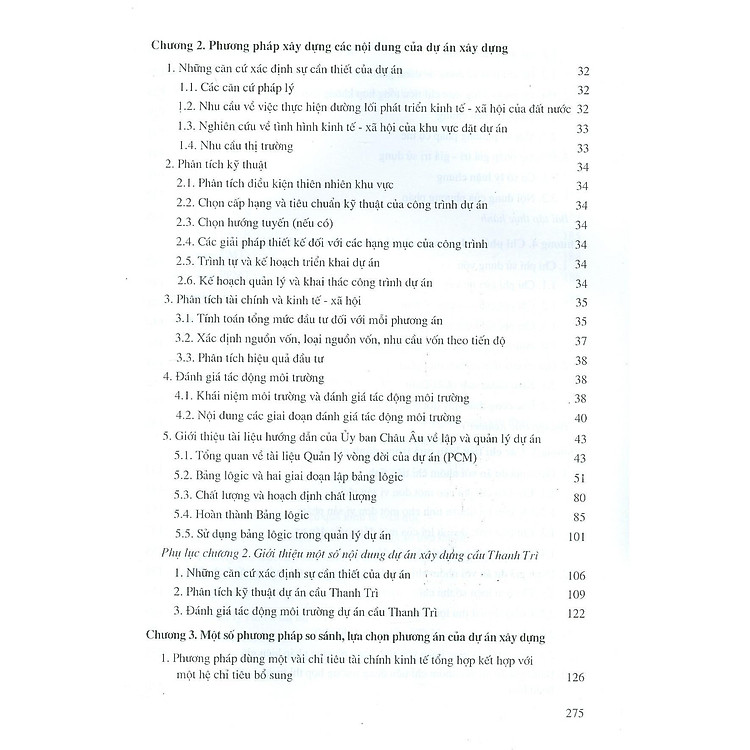 Chương 2. Phương pháp xây dựng các nội dung của dự án xây dựng

1. Những căn cứ xác định sự cần thiết của dự án 32

1.1. Các căn cứ pháp lý 32

1.2. Nhu cầu về việc thực hiện đường lối phát triển kinh tế - xã hội của đất nước 32

1.3. Nghiên cứu về tình hình kinh tế - xã hội của khu vực đặt dự án 33

1.4. Nhu cầu thị trường 33

2. Phân tích kỹ thuật 34

2.1. Phân tích điều kiện thiên nhiên khu vực 34

2.2. Chọn cấp hạng và tiêu chuẩn kỹ thuật của công trình dự án 34

2.3. Chọn hướng tuyến (nếu có) 34

2.4. Các giải pháp thiết kế đối với các hạng mục của công trình 34

2.5. Trình tự và kế hoạch triển khai dự án 34

2.6. Kế hoạch quản lý và khai thác công trình dự án 34

3. Phân tích tài chính và kinh tế - xã hội 35

3.1. Tính toán tổng mức đầu tư đối với mỗi phương án 35

3.2. Xác định nguồn vốn, loại nguồn vốn, nhu cầu vốn theo tiến độ 37

3.3. Phân tích hiệu quả đầu tư 38

4. Đánh giá tác động môi trường 38

4.1. Khái niệm môi trường và đánh giá tác động môi trường 38

4.2. Nội dung các giai đoạn đánh giá tác động môi trường 40

5. Giới thiệu tài liệu hướng dẫn của Ủy ban Châu Âu về lập và quản lý dự án 43

5.1. Tổng quan về tài liệu Quản lý vòng đời của dự án (PCM) 43

5.2. Bảng lôgic và hai giai đoạn lập bảng lôgic 51

5.3. Chất lượng và hoạch định chất lượng 80

5.4. Hoàn thành Bảng lôgic 85

5.5. Sử dụng bảng lôgic trong quản lý dự án 101

Phụ lục chương 2. Giới thiệu một số nội dung dự án xây dựng cầu Thanh Trì

1. Những căn cứ xác định sự cần thiết của dự án 106

2. Phân tích kỹ thuật dự án cầu Thanh Trì 109

3. Đánh giá tác động môi trường dự án cầu Thanh Trì 122

Chương 3. Một số phương pháp so sánh, lựa chọn phương án của dự án xây dựng

1. Phương pháp dùng một vài chỉ tiêu tài chính kinh tế tổng hợp kết hợp với một hệ chỉ tiêu bổ sung 126

275